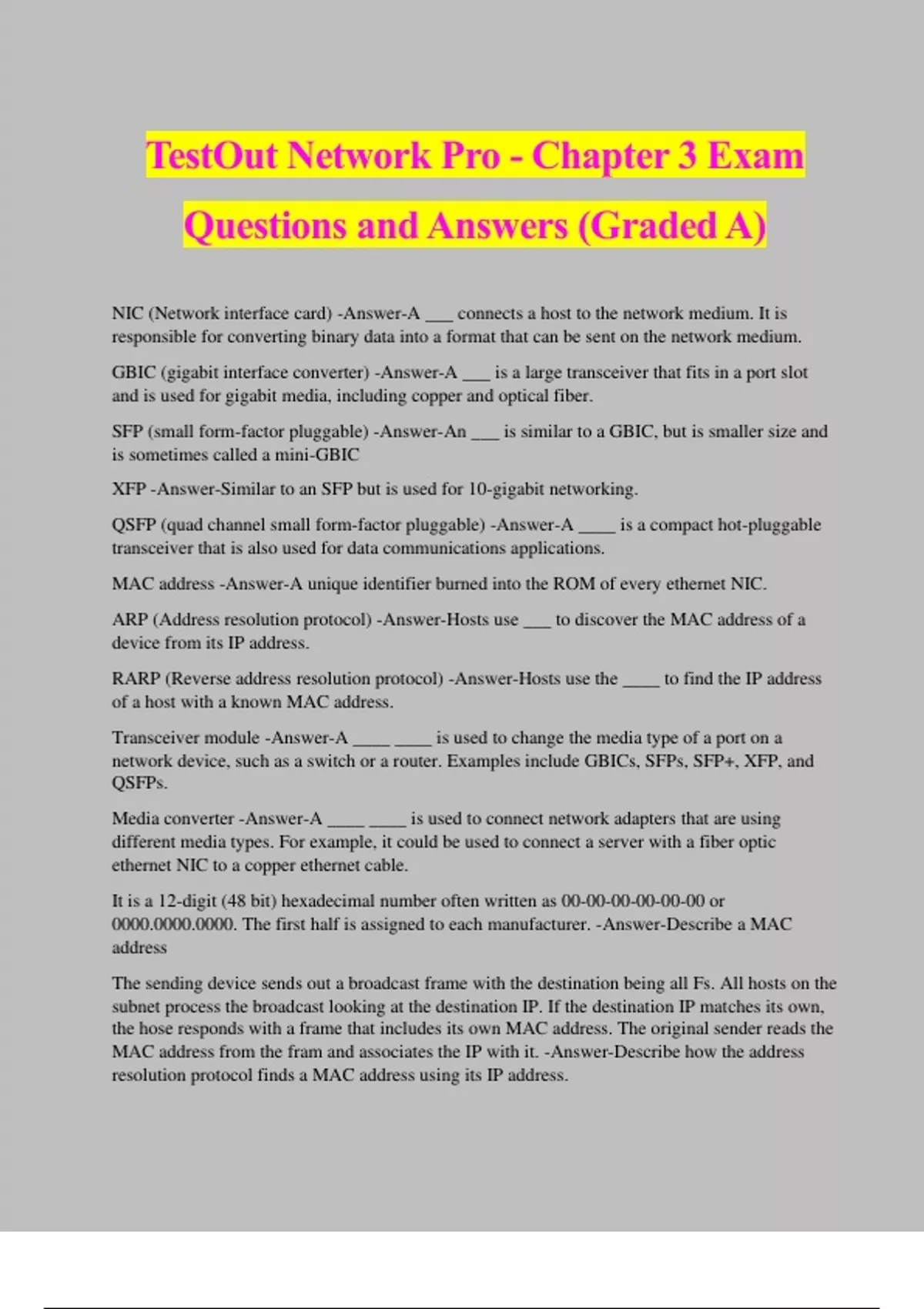 TestOut Network Pro - Chapter 3 Exam Questions and Answers (Graded A)

NIC (Network interface card) -Answer-A ___ connects a host to the network medium. It is responsible for converting binary data into a format that can be sent on the network medium.

GBIC (gigabit interface converter) -Answer-A ___ is a large transceiver that fits in a port slot and is used for gigabit media, including copper and optical fiber.

SFP (small form-factor pluggable) -Answer-An ___ is similar to a GBIC, but is smaller size and is sometimes called a mini-GBIC

XFP -Answer-Similar to an SFP but is used for 10-gigabit networking.

QSFP (quad channel small form-factor pluggable) -Answer-A ____ is a compact hot-pluggable transceiver that is also used for data communications applications.

MAC address -Answer-A unique identifier burned into the ROM of every ethernet NIC.

ARP (Address resolution protocol) -Answer-Hosts use ___ to discover the MAC address of a device from its IP address.

RARP (Reverse address resolution protocol) -Answer-Hosts use the ____ to find the IP address of a host with a known MAC address.

Transceiver module -Answer-A ____ ____ is used to change the media type of a port on a network device, such as a switch or a router. Examples include GBICs, SFPs, SFP+, XFP, and QSFPs.

Media converter -Answer-A ____ ____ is used to connect network adapters that are using different media types. For example, it could be used to connect a server with a fiber optic ethernet NIC to a copper ethernet cable.

It is a 12-digit (48 bit) hexadecimal number often written as 00-00-00-00-00-00 or 0000.0000.0000. The first half is assigned to each manufacturer. -Answer-Describe a MAC address

The sending device sends out a broadcast frame with the destination being all Fs. All hosts on the subnet process the broadcast looking at the destination IP. If the destination IP matches its own, the hose responds with a frame that includes its own MAC address. The original sender reads the MAC address from the fram and associates the IP with it. -Answer-Describe how the address resolution protocol finds a MAC address using its IP address.